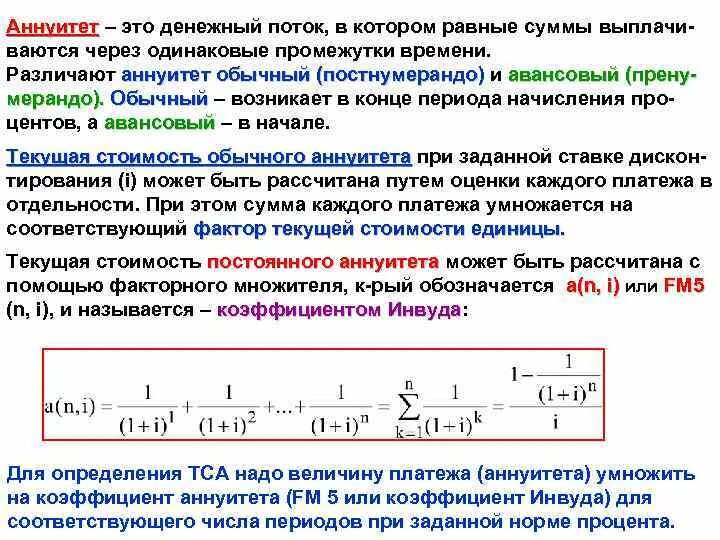 Аннуитет – это денежный поток, в котором равные суммы выплачиваются через одинаковые промежутки времени.
Различают аннуитет обычный (постнумерандо) и авансовый (пренумерандо). Обычный – возникает в конце периода начисления процентов, а авансовый – в начале.

Текущая стоимость обычного аннуитета при заданной ставке дисконтирования (i) может быть рассчитана путем оценки каждого платежа в отдельности. При этом сумма каждого платежа умножается на соответствующий фактор текущей стоимости единицы.

Текущая стоимость постоянного аннуитета может быть рассчитана с помощью факторного множителя, к-рый обозначается a(n, i) или FM5 (n, i), и называется – коэффициентом Инвуда:

$a(n,i) = \frac{1}{(1+i)^1} + \frac{1}{(1+i)^2} + ... + \frac{1}{(1+i)^n} = \sum_{k=1}^{n} \frac{1}{(1+i)^k} = \frac{1 - \frac{1}{(1+i)^n}}{i}$

Для определения ТСА надо величину платежа (аннуитета) умножить на коэффициент аннуитета (FM 5 или коэффициент Инвуда) для соответствующего числа периодов при заданной норме процента.